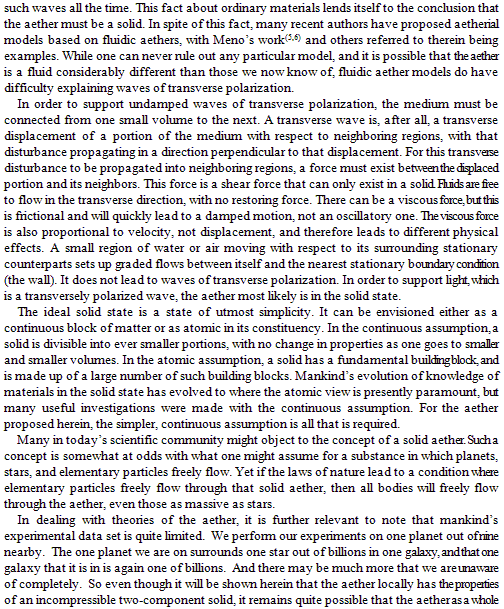 such waves all the time. This fact about ordinary materials lends itself to the conclusion that the aether must be a solid. In spite of this fact, many recent authors have proposed aetherial models based on fluidic aethers, with Meno's work$^{(5,6)}$ and others referred to therein being examples. While one can never rule out any particular model, and it is possible that the aether is a fluid considerably different than those we now know of, fluidic aether models do have difficulty explaining waves of transverse polarization.

In order to support undamped waves of transverse polarization, the medium must be connected from one small volume to the next. A transverse wave is, after all, a transverse displacement of a portion of the medium with respect to neighboring regions, with that disturbance propagating in a direction perpendicular to that displacement. For this transverse disturbance to be propagated into neighboring regions, a force must exist between the displaced portion and its neighbors. This force is a shear force that can only exist in a solid. Fluids are free to flow in the transverse direction, with no restoring force. There can be a viscous force, but this is frictional and will quickly lead to a damped motion, not an oscillatory one. The viscous force is also proportional to velocity, not displacement, and therefore leads to different physical effects. A small region of water or air moving with respect to its surrounding stationary counterparts sets up graded flows between itself and the nearest stationary boundary condition (the wall). It does not lead to waves of transverse polarization. In order to support light, which is a transversely polarized wave, the aether most likely is in the solid state.

The ideal solid state is a state of utmost simplicity. It can be envisioned either as a continuous block of matter or as atomic in its constituency. In the continuous assumption, a solid is divisible into ever smaller portions, with no change in properties as one goes to smaller and smaller volumes. In the atomic assumption, a solid has a fundamental building block, and is made up of a large number of such building blocks. Mankind's evolution of knowledge of materials in the solid state has evolved to where the atomic view is presently paramount, but many useful investigations were made with the continuous assumption. For the aether proposed herein, the simpler, continuous assumption is all that is required.

Many in today's scientific community might object to the concept of a solid aether. Such a concept is somewhat at odds with what one might assume for a substance in which planets, stars, and elementary particles freely flow. Yet if the laws of nature lead to a condition where elementary particles freely flow through that solid aether, then all bodies will freely flow through the aether, even those as massive as stars.

In dealing with theories of the aether, it is further relevant to note that mankind's experimental data set is quite limited. We perform our experiments on one planet out of nine nearby. The one planet we are on surrounds one star out of billions in one galaxy, and that one galaxy that it is in is again one of billions. And there may be much more that we are unaware of completely. So even though it will be shown herein that the aether locally has the properties of an incompressible two-component solid, it remains quite possible that the aether as a whole